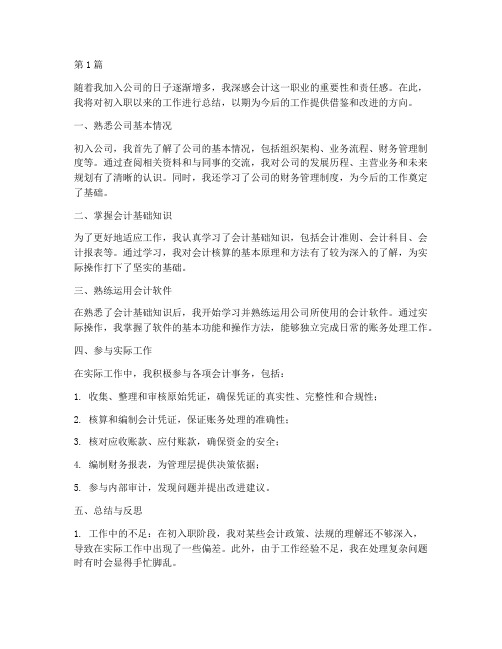 第1篇

随着我加入公司的日子逐渐增多，我深感会计这一职业的重要性和责任感。在此，我将对初入职以来的工作进行总结，以期为今后的工作提供借鉴和改进的方向。

一、熟悉公司基本情况

初入公司，我首先了解了公司的基本情况，包括组织架构、业务流程、财务管理制度等。通过查阅相关资料和与同事的交流，我对公司的发展历程、主营业务和未来规划有了清晰的认识。同时，我还学习了公司的财务管理制度，为今后的工作奠定了基础。

二、掌握会计基础知识

为了更好地适应工作，我认真学习了会计基础知识，包括会计准则、会计科目、会计报表等。通过学习，我对会计核算的基本原理和方法有了较为深入的了解，为实际操作打下了坚实的基础。

三、熟练运用会计软件

在熟悉了会计基础知识后，我开始学习并熟练运用公司所使用的会计软件。通过实际操作，我掌握了软件的基本功能和操作方法，能够独立完成日常的账务处理工作。

四、参与实际工作

在实际工作中，我积极参与各项会计事务，包括：

1. 收集、整理和审核原始凭证，确保凭证的真实性、完整性和合规性；

2. 核算和编制会计凭证，保证账务处理的准确性；

3. 核对应收账款、应付账款，确保资金的安全；

4. 编制财务报表，为管理层提供决策依据；

5. 参与内部审计，发现问题并提出改进建议。

五、总结与反思

1. 工作中的不足：在初入职阶段，我对某些会计政策、法规的理解还不够深入，导致在实际工作中出现了一些偏差。此外，由于工作经验不足，我在处理复杂问题时有时会显得手忙脚乱。